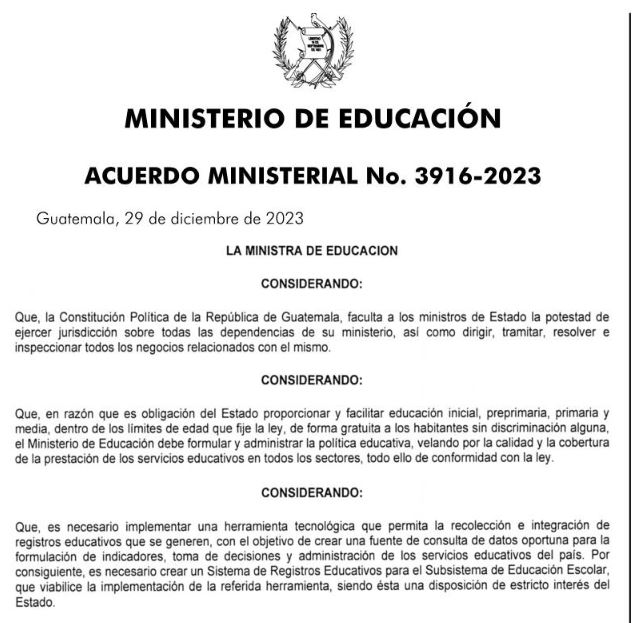 MINISTERIO DE EDUCACIÓN

ACUERDO MINISTERIAL No. 3916-2023

Guatemala, 29 de diciembre de 2023

LA MINISTRA DE EDUCACION

CONSIDERANDO:

Que, la Constitución Política de la República de Guatemala, faculta a los ministros de Estado la potestad de ejercer jurisdicción sobre todas las dependencias de su ministerio, así como dirigir, tramitar, resolver e inspeccionar todos los negocios relacionados con el mismo.

CONSIDERANDO:

Que, en razón que es obligación del Estado proporcionar y facilitar educación inicial, preprimaria, primaria y media, dentro de los límites de edad que fije la ley, de forma gratuita a los habitantes sin discriminación alguna, el Ministerio de Educación debe formular y administrar la política educativa, velando por la calidad y la cobertura de la prestación de los servicios educativos en todos los sectores, todo ello de conformidad con la ley.

CONSIDERANDO:

Que, es necesario implementar una herramienta tecnológica que permita la recolección e integración de registros educativos que se generen, con el objetivo de crear una fuente de consulta de datos oportuna para la formulación de indicadores, toma de decisiones y administración de los servicios educativos del país. Por consiguiente, es necesario crear un Sistema de Registros Educativos para el Subsistema de Educación Escolar, que viabilice la implementación de la referida herramienta, siendo ésta una disposición de estricto interés del Estado.